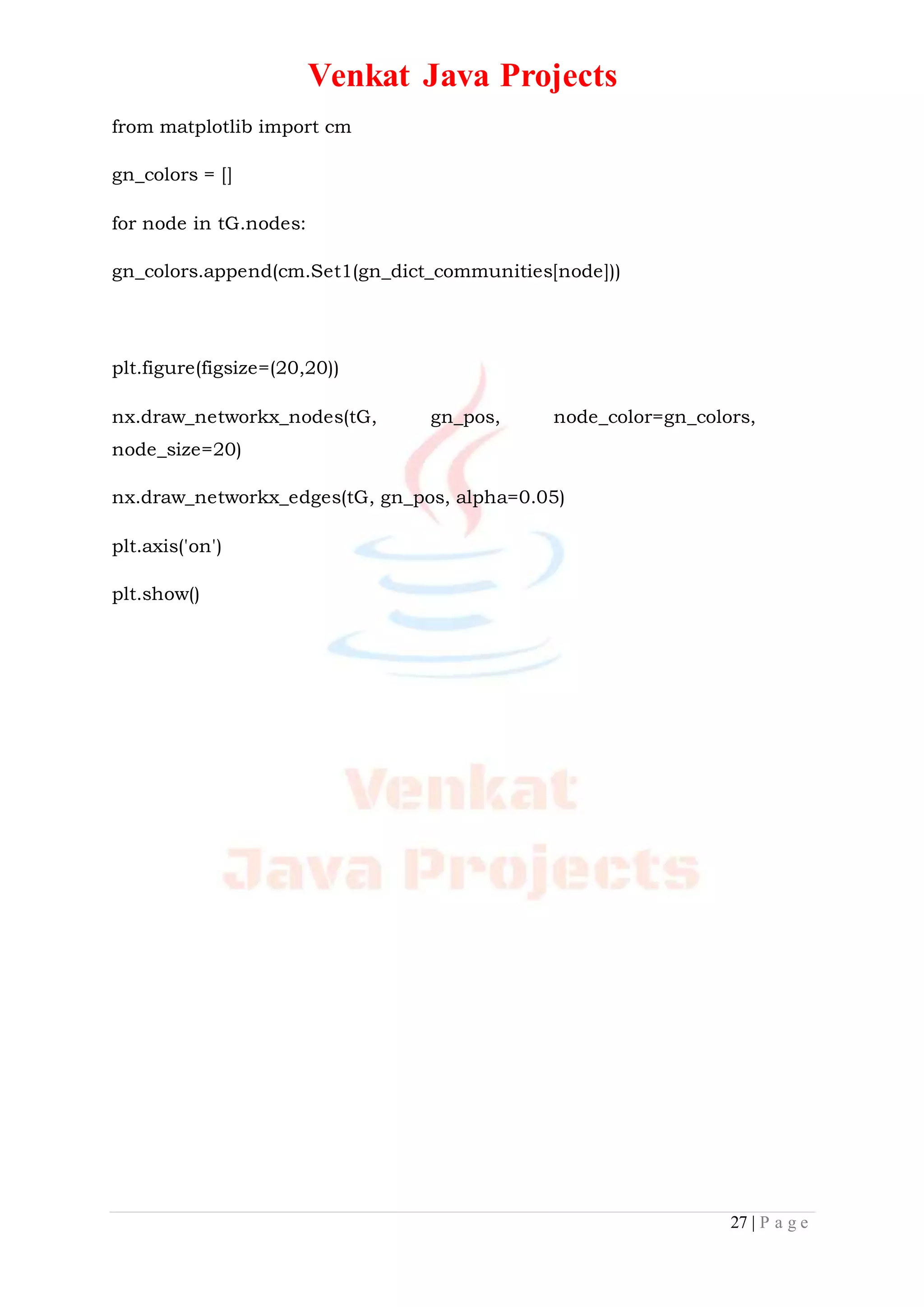 Venkat Java Projects

from matplotlib import cm

gn_colors = []

for node in tG.nodes:

gn_colors.append(cm.Set1(gn_dict_communities[node]))

plt.figure(figsize=(20,20))

nx.draw_networkx_nodes(tG, gn_pos, node_color=gn_colors, node_size=20)

nx.draw_networkx_edges(tG, gn_pos, alpha=0.05)

plt.axis('on')

plt.show()

Venkat
Java Projects

27 | P a g e